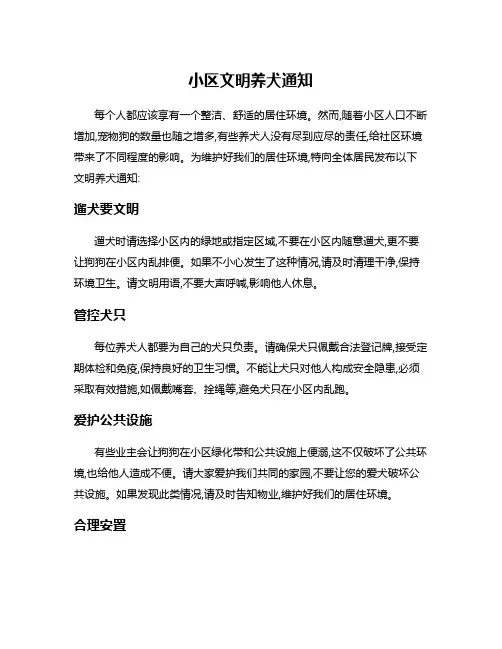 小区文明养犬通知

每个人都应该享有一个整洁、舒适的居住环境。然而,随着小区人口不断增加,宠物狗的数量也随之增多,有些养犬人没有尽到应尽的责任,给社区环境带来了不同程度的影响。为维护好我们的居住环境,特向全体居民发布以下文明养犬通知:

遛犬要文明

遛犬时请选择小区内的绿地或指定区域,不要在小区内随意遛犬,更不要让狗狗在小区内乱排便。如果不小心发生了这种情况,请及时清理干净,保持环境卫生。请文明用语,不要大声呼喊,影响他人休息。

管控犬只

每位养犬人都要为自己的犬只负责。请确保犬只佩戴合法登记牌,接受定期体检和免疫,保持良好的卫生习惯。不能让犬只对他人构成安全隐患,必须采取有效措施,如佩戴嘴套、拴绳等,避免犬只在小区内乱跑。

爱护公共设施

有些业主会让狗狗在小区绿化带和公共设施上便溺,这不仅破坏了公共环境,也给他人造成不便。请大家爱护我们共同的家园,不要让您的爱犬破坏公共设施。如果发现此类情况,请及时告知物业,维护好我们的居住环境。

合理安置